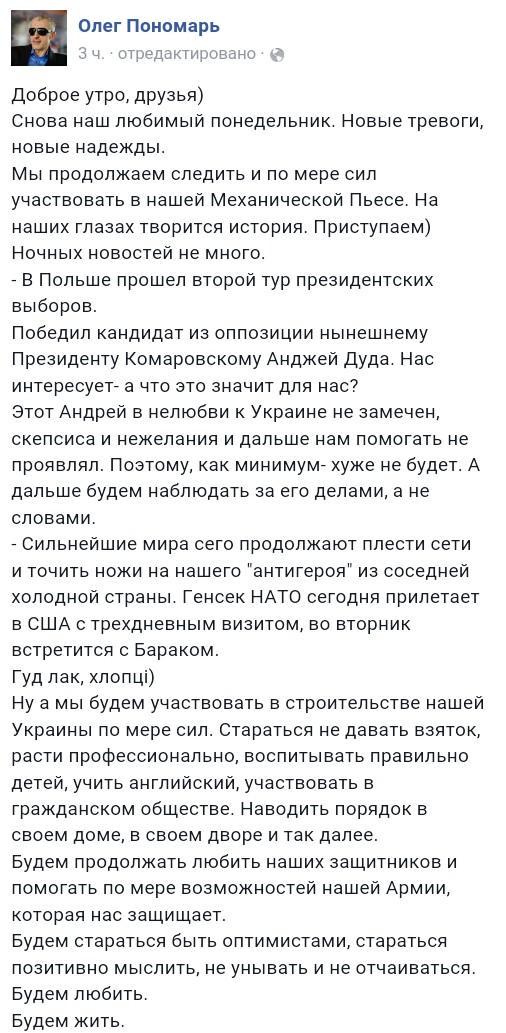 Олег Пономарь
3 ч. · отредактировано ·

Доброе утро, друзья)
Снова наш любимый понедельник. Новые тревоги, новые надежды.
Мы продолжаем следить и по мере сил участвовать в нашей Механической Пьесе. На наших глазах творится история. Приступаем)
Ночных новостей не много.
- В Польше прошел второй тур президентских выборов.
Победил кандидат из оппозиции нынешнему Президенту Комаровскому Анджей Дуда. Нас интересует- а что это значит для нас?
Этот Андрей в нелюбви к Украине не замечен, скепсиса и нежелания и дальше нам помогать не проявлял. Поэтому, как минимум- хуже не будет. А дальше будем наблюдать за его делами, а не словами.
- Сильнейшие мира сего продолжают плести сети и точить ножи на нашего "антигероя" из соседней холодной страны. Генсек НАТО сегодня прилетает в США с трехдневным визитом, во вторник встретится с Бараком.
Гуд лак, хлопці)
Ну а мы будем участвовать в строительстве нашей Украины по мере сил. Стараться не давать взяток, расти профессионально, воспитывать правильно детей, учить английский, участвовать в гражданском обществе. Наводить порядок в своем доме, в своем дворе и так далее.
Будем продолжать любить наших защитников и помогать по мере возможностей нашей Армии, которая нас защищает.
Будем стараться быть оптимистами, стараться позитивно мыслить, не унывать и не отчаиваться.
Будем любить.
Будем жить.